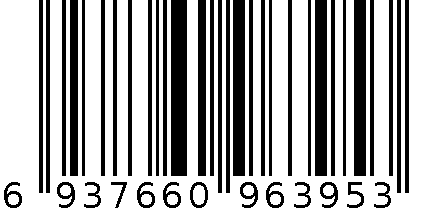 6 937660 963953